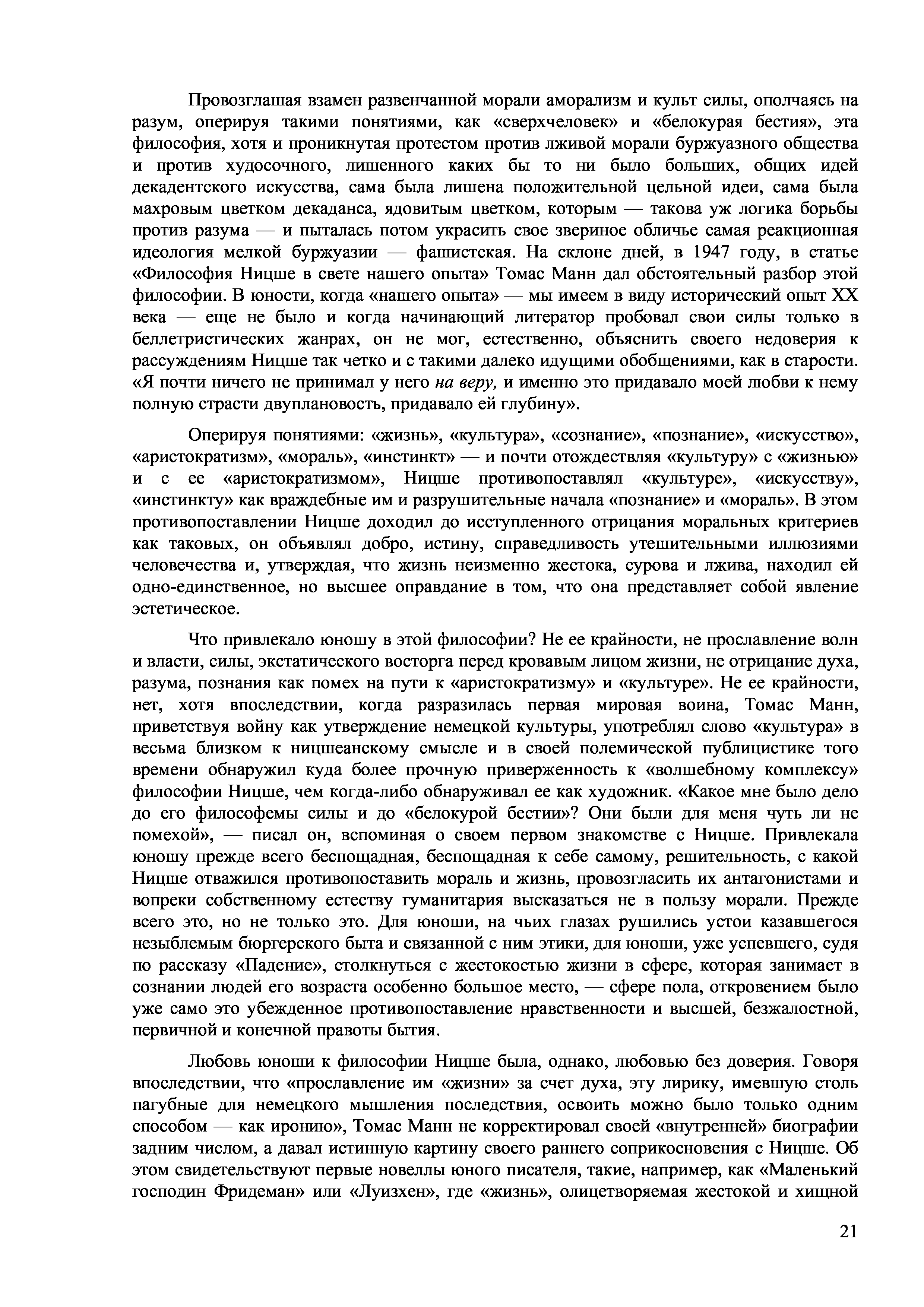 Провозглашая взамен развенчанной морали аморализм и культ силы, ополчаясь на разум, оперируя такими понятиями, как «сверхчеловек» и «белокурая бестия», эта философия, хотя и проникнутая протестом против лживой морали буржуазного общества и против худосочного, лишенного каких бы то ни было больших, общих идей декадентского искусства, сама была лишена положительной цельной идеи, сама была махровым цветком декаданса, ядовитым цветком, которым — такова уж логика борьбы против разума — и пыталась потом украсить свое звериное обличье самая реакционная идеология мелкой буржуазии — фашистская. На склоне дней, в 1947 году, в статье «Философия Ницше в свете нашего опыта» Томас Манн дал обстоятельный разбор этой философии. В юности, когда «нашего опыта» — мы имеем в виду исторический опыт XX века — еще не было и когда начинающий литератор пробовал свои силы только в беллетристических жанрах, он не мог, естественно, объяснить своего недоверия к рассуждениям Ницше так четко и с такими далеко идущими обобщениями, как в старости. «Я почти ничего не принимал у него на веру, и именно это придавало моей любви к нему полную страсти двуплановость, придавало ей глубину».

Оперируя понятиями: «жизнь», «культура», «сознание», «познание», «искусство», «аристократизм», «мораль», «инстинкт» — и почти отождествляя «культуру» с «жизнью» и с ее «аристократизмом», Ницше противопоставлял «культуре», «искусству», «инстинкту» как враждебные им и разрушительные начала «познание» и «мораль». В этом противопоставлении Ницше доходил до исступленного отрицания моральных критериев как таковых, он объявлял добро, истину, справедливость утешительными иллюзиями человечества и, утверждая, что жизнь неизменно жестока, сурова и лжива, находил ей одно-единственное, но высшее оправдание в том, что она представляет собой явление эстетическое.

Что привлекало юношу в этой философии? Не ее крайности, не прославление волн и власти, силы, экстатического восторга перед кровавым лицом жизни, не отрицание духа, разума, познания как помех на пути к «аристократизму» и «культуре». Не ее крайности, нет, хотя впоследствии, когда разразилась первая мировая воина, Томас Манн, приветствуя войну как утверждение немецкой культуры, употреблял слово «культура» в весьма близком к ницшеанскому смысле и в своей полемической публицистике того времени обнаружил куда более прочную приверженность к «волшебному комплексу» философии Ницше, чем когда-либо обнаруживал ее как художник. «Какое мне было дело до его философемы силы и до «белокурой бестии»? Они были для меня чуть ли не помехой», — писал он, вспоминая о своем первом знакомстве с Ницше. Привлекала юношу прежде всего беспощадная, беспощадная к себе самому, решительность, с какой Ницше отважился противопоставить мораль и жизнь, провозгласить их антагонистами и вопреки собственному естеству гуманитария высказаться не в пользу морали. Прежде всего это, но не только это. Для юноши, на чьих глазах рушились устои казавшегося незыблемым бюргерского быта и связанной с ним этики, для юноши, уже успевшего, судя по рассказу «Падение», столкнуться с жестокостью жизни в сфере, которая занимает в сознании людей его возраста особенно большое место, — сфере пола, откровением было уже само это убежденное противопоставление нравственности и высшей, безжалостной, первичной и конечной правоты бытия.

Любовь юноши к философии Ницше была, однако, любовью без доверия. Говоря впоследствии, что «прославление им «жизни» за счет духа, эту лирику, имевшую столь пагубные для немецкого мышления последствия, освоить можно было только одним способом — как иронию», Томас Манн не корректировал своей «внутренней» биографии задним числом, а давал истинную картину своего раннего соприкосновения с Ницше. Об этом свидетельствуют первые новеллы юного писателя, такие, например, как «Маленький господин Фридеман» или «Луизхен», где «жизнь», олицетворяемая жестокой и хищной

21